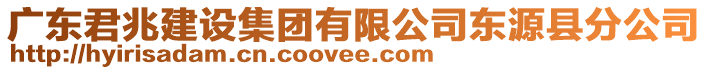 广东君兆建设集团有限公司东源县分公司
http://hyirisadam.cn.coovee.com